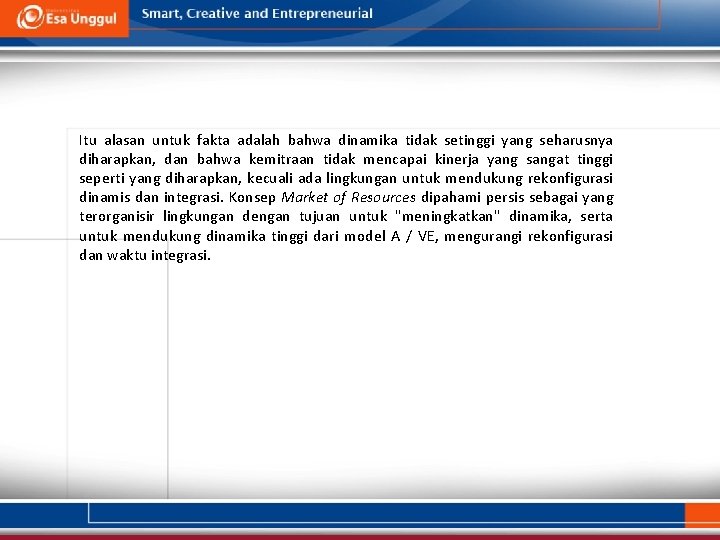 Esa Unggul

Smart, Creative and Entrepreneurial

Itu alasan untuk fakta adalah bahwa dinamika tidak setinggi yang seharusnya diharapkan, dan bahwa kemitraan tidak mencapai kinerja yang sangat tinggi seperti yang diharapkan, kecuali ada lingkungan untuk mendukung rekonfigurasi dinamis dan integrasi. Konsep Market of Resources dipahami persis sebagai yang terorganisir lingkungan dengan tujuan untuk "meningkatkan" dinamika, serta untuk mendukung dinamika tinggi dari model A / VE, mengurangi rekonfigurasi dan waktu integrasi.